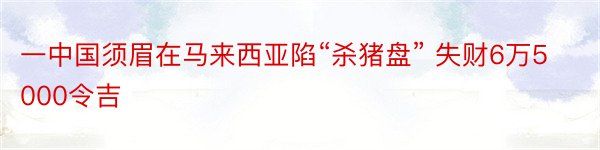 一中国须眉在马来西亚陷“杀猪盘” 失财6万5000令吉